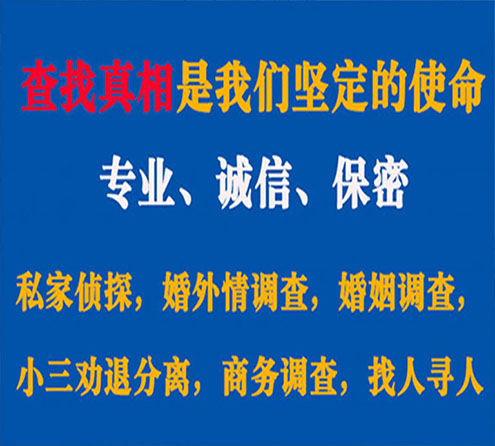 查找真相是我们坚定的使命

专业、诚信、保密

私家侦探，婚外情调查，婚姻调查，

小三劝退分离，商务调查，找人寻人